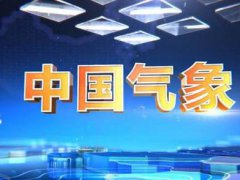 中国气象